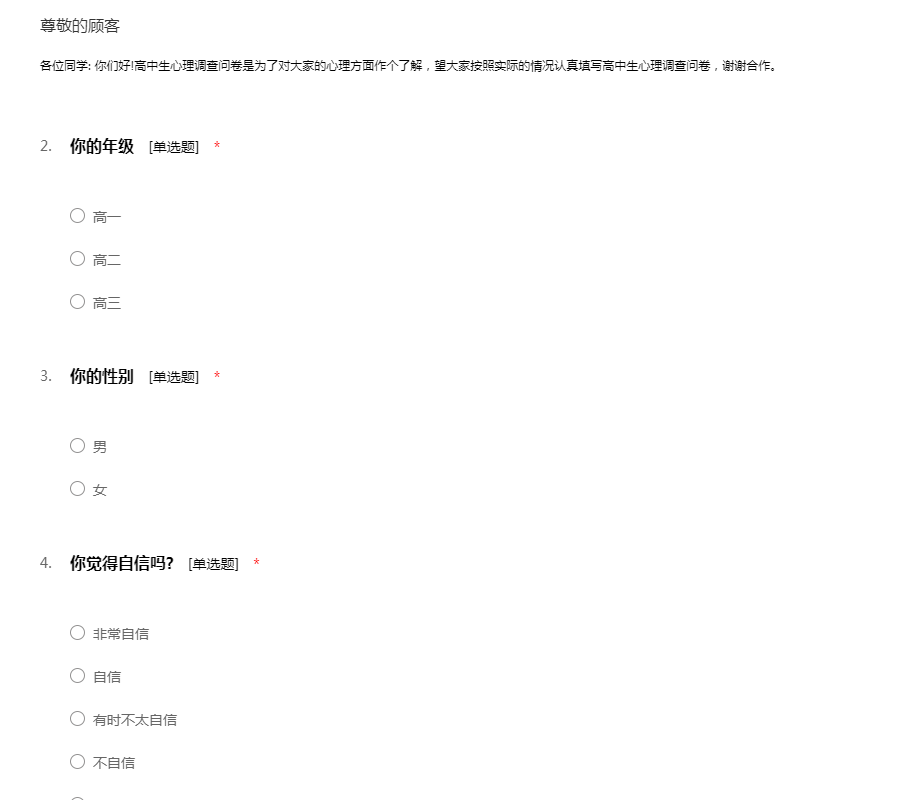 尊敬的顾客

各位同学: 你们好!高中生心理调查问卷是为了对大家的心理方面作个了解，望大家按照实际的情况认真填写高中生心理调查问卷，谢谢合作。

2. 你的年级 [单选题] *

○ 高一

○ 高二

○ 高三

3. 你的性别 [单选题] *

○ 男

○ 女

4. 你觉得自信吗? [单选题] *

○ 非常自信

○ 自信

○ 有时不太自信

○ 不自信